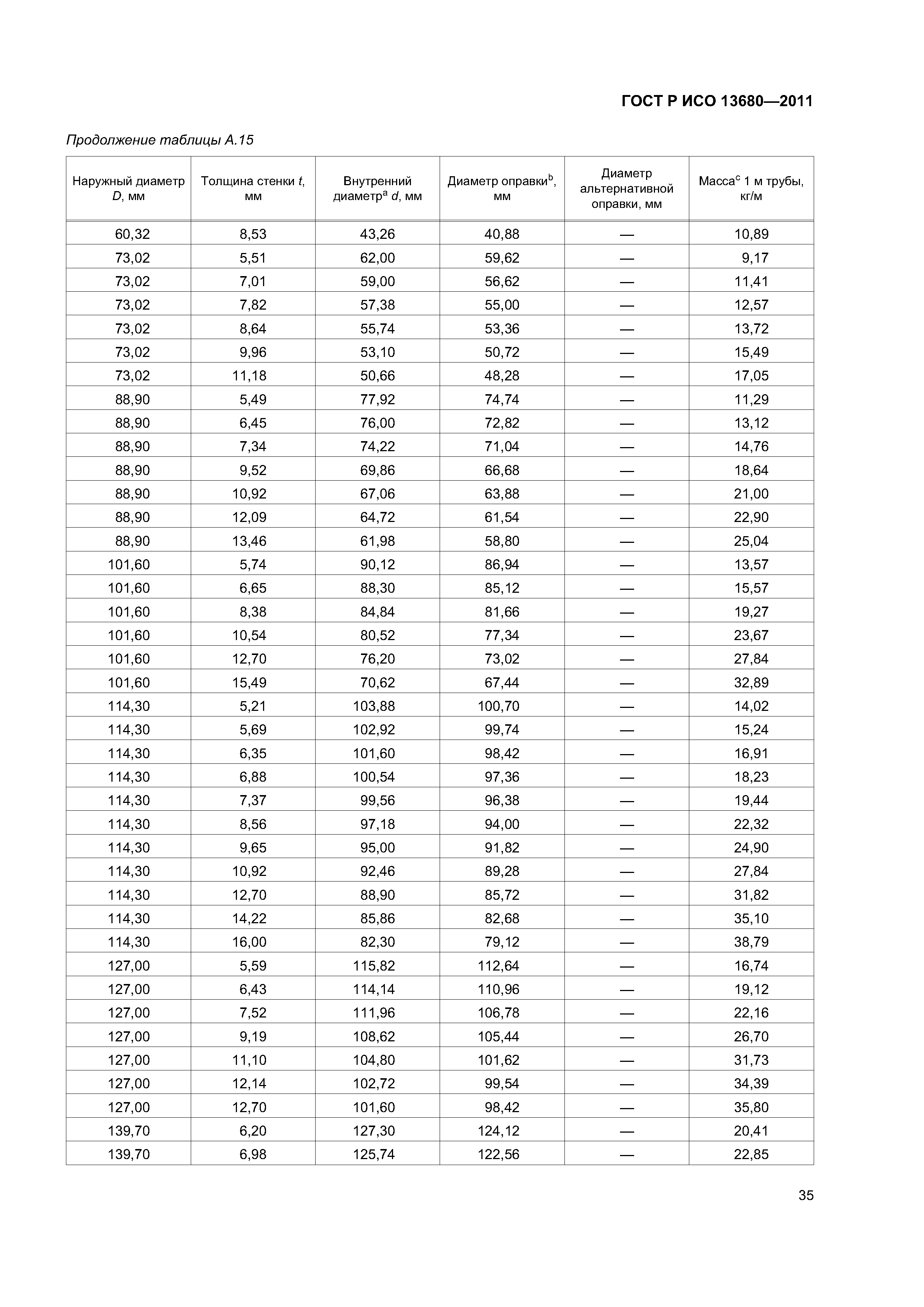 ГОСТ Р ИСО 13680—2011

Продолжение таблицы А.15

| Наружный диаметр $D$, мм | Толщина стенки $t$, мм | Внутренний диаметр$^a$ $d$, мм | Диаметр оправки$^b$, мм | Диаметр альтернативной оправки, мм | Масса$^c$ 1 м трубы, кг/м |
|---|---|---|---|---|---|
| 60,32 | 8,53 | 43,26 | 40,88 | — | 10,89 |
| 73,02 | 5,51 | 62,00 | 59,62 | — | 9,17 |
| 73,02 | 7,01 | 59,00 | 56,62 | — | 11,41 |
| 73,02 | 7,82 | 57,38 | 55,00 | — | 12,57 |
| 73,02 | 8,64 | 55,74 | 53,36 | — | 13,72 |
| 73,02 | 9,96 | 53,10 | 50,72 | — | 15,49 |
| 73,02 | 11,18 | 50,66 | 48,28 | — | 17,05 |
| 88,90 | 5,49 | 77,92 | 74,74 | — | 11,29 |
| 88,90 | 6,45 | 76,00 | 72,82 | — | 13,12 |
| 88,90 | 7,34 | 74,22 | 71,04 | — | 14,76 |
| 88,90 | 9,52 | 69,86 | 66,68 | — | 18,64 |
| 88,90 | 10,92 | 67,06 | 63,88 | — | 21,00 |
| 88,90 | 12,09 | 64,72 | 61,54 | — | 22,90 |
| 88,90 | 13,46 | 61,98 | 58,80 | — | 25,04 |
| 101,60 | 5,74 | 90,12 | 86,94 | — | 13,57 |
| 101,60 | 6,65 | 88,30 | 85,12 | — | 15,57 |
| 101,60 | 8,38 | 84,84 | 81,66 | — | 19,27 |
| 101,60 | 10,54 | 80,52 | 77,34 | — | 23,67 |
| 101,60 | 12,70 | 76,20 | 73,02 | — | 27,84 |
| 101,60 | 15,49 | 70,62 | 67,44 | — | 32,89 |
| 114,30 | 5,21 | 103,88 | 100,70 | — | 14,02 |
| 114,30 | 5,69 | 102,92 | 99,74 | — | 15,24 |
| 114,30 | 6,35 | 101,60 | 98,42 | — | 16,91 |
| 114,30 | 6,88 | 100,54 | 97,36 | — | 18,23 |
| 114,30 | 7,37 | 99,56 | 96,38 | — | 19,44 |
| 114,30 | 8,56 | 97,18 | 94,00 | — | 22,32 |
| 114,30 | 9,65 | 95,00 | 91,82 | — | 24,90 |
| 114,30 | 10,92 | 92,46 | 89,28 | — | 27,84 |
| 114,30 | 12,70 | 88,90 | 85,72 | — | 31,82 |
| 114,30 | 14,22 | 85,86 | 82,68 | — | 35,10 |
| 114,30 | 16,00 | 82,30 | 79,12 | — | 38,79 |
| 127,00 | 5,59 | 115,82 | 112,64 | — | 16,74 |
| 127,00 | 6,43 | 114,14 | 110,96 | — | 19,12 |
| 127,00 | 7,52 | 111,96 | 106,78 | — | 22,16 |
| 127,00 | 9,19 | 108,62 | 105,44 | — | 26,70 |
| 127,00 | 11,10 | 104,80 | 101,62 | — | 31,73 |
| 127,00 | 12,14 | 102,72 | 99,54 | — | 34,39 |
| 127,00 | 12,70 | 101,60 | 98,42 | — | 35,80 |
| 139,70 | 6,20 | 127,30 | 124,12 | — | 20,41 |
| 139,70 | 6,98 | 125,74 | 122,56 | — | 22,85 |

35